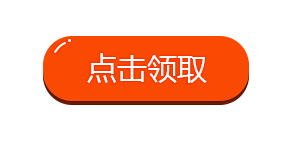 点击领取